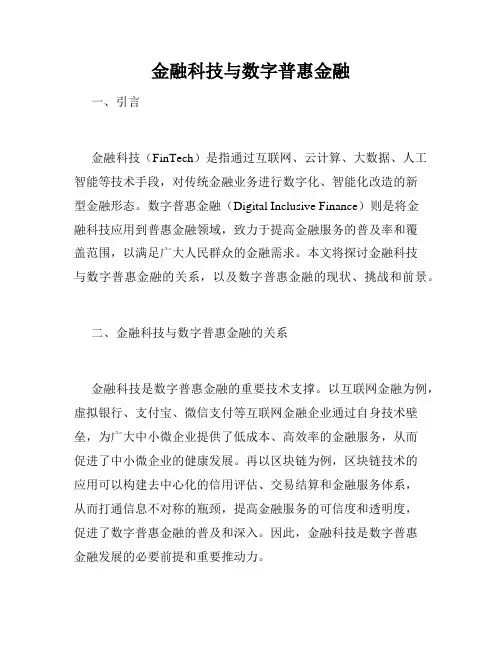 金融科技与数字普惠金融

一、引言

金融科技（FinTech）是指通过互联网、云计算、大数据、人工智能等技术手段，对传统金融业务进行数字化、智能化改造的新型金融形态。数字普惠金融（Digital Inclusive Finance）则是将金融科技应用到普惠金融领域，致力于提高金融服务的普及率和覆盖范围，以满足广大人民群众的金融需求。本文将探讨金融科技与数字普惠金融的关系，以及数字普惠金融的现状、挑战和前景。

二、金融科技与数字普惠金融的关系

金融科技是数字普惠金融的重要技术支撑。以互联网金融为例，虚拟银行、支付宝、微信支付等互联网金融企业通过自身技术壁垒，为广大中小微企业提供了低成本、高效率的金融服务，从而促进了中小微企业的健康发展。再以区块链为例，区块链技术的应用可以构建去中心化的信用评估、交易结算和金融服务体系，从而打通信息不对称的瓶颈，提高金融服务的可信度和透明度，促进了数字普惠金融的普及和深入。因此，金融科技是数字普惠金融发展的必要前提和重要推动力。